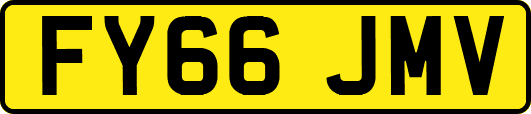 FY66 JMV